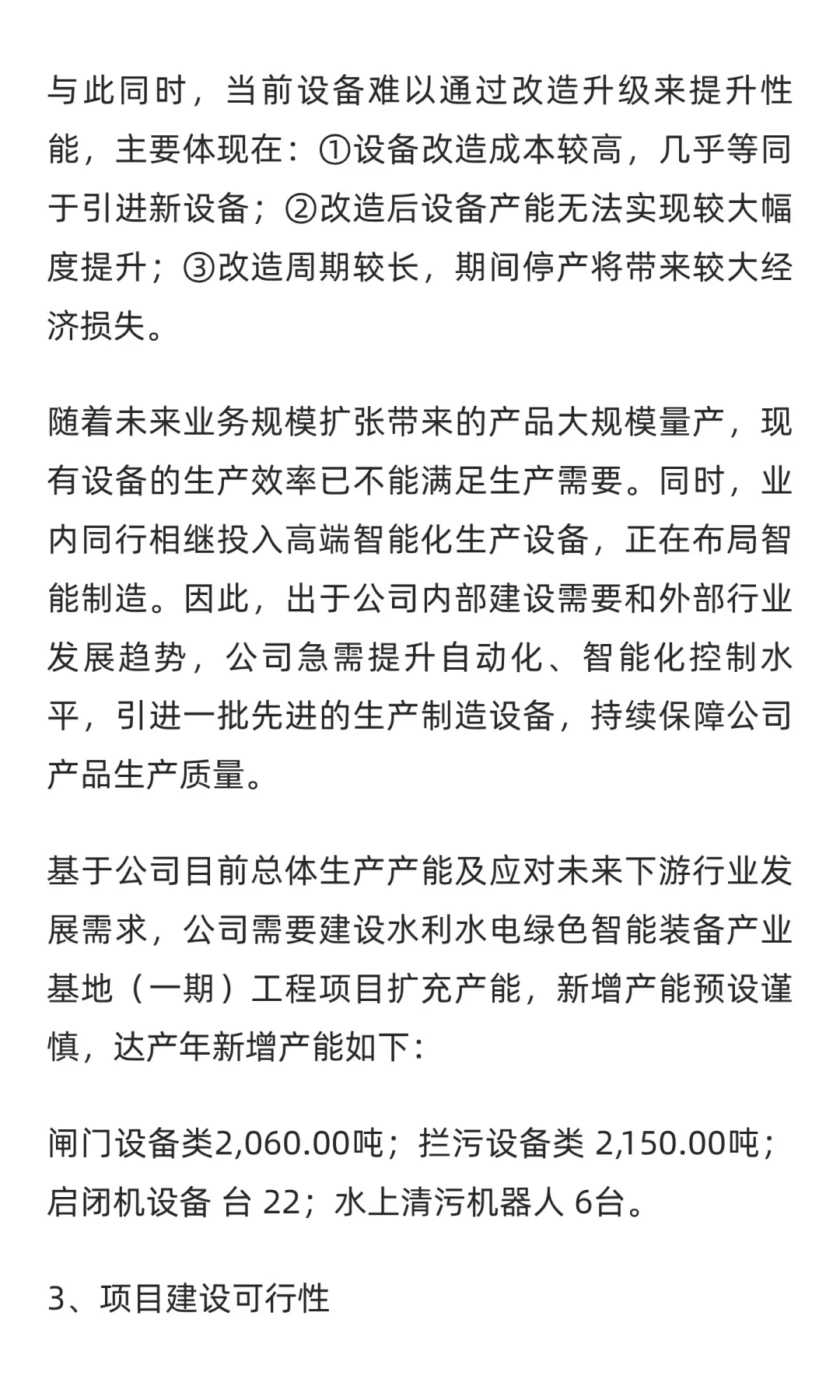 与此同时，当前设备难以通过改造升级来提升性能，主要体现在：①设备改造成本较高，几乎等同于引进新设备；②改造后设备产能无法实现较大幅度提升；③改造周期较长，期间停产将带来较大经济损失。

随着未来业务规模扩张带来的产品大规模量产，现有设备的生产效率已不能满足生产需要。同时，业内同行相继投入高端智能化生产设备，正在布局智能制造。因此，出于公司内部建设需要和外部行业发展趋势，公司急需提升自动化、智能化控制水平，引进一批先进的生产制造设备，持续保障公司产品生产质量。

基于公司目前总体生产产能及应对未来下游行业发展需求，公司需要建设水利水电绿色智能装备产业基地（一期）工程项目扩充产能，新增产能预设谨慎，达产年新增产能如下：

闸门设备类2,060.00吨；拦污设备类 2,150.00吨；启闭机设备 台 22；水上清污机器人 6台。

3、项目建设可行性